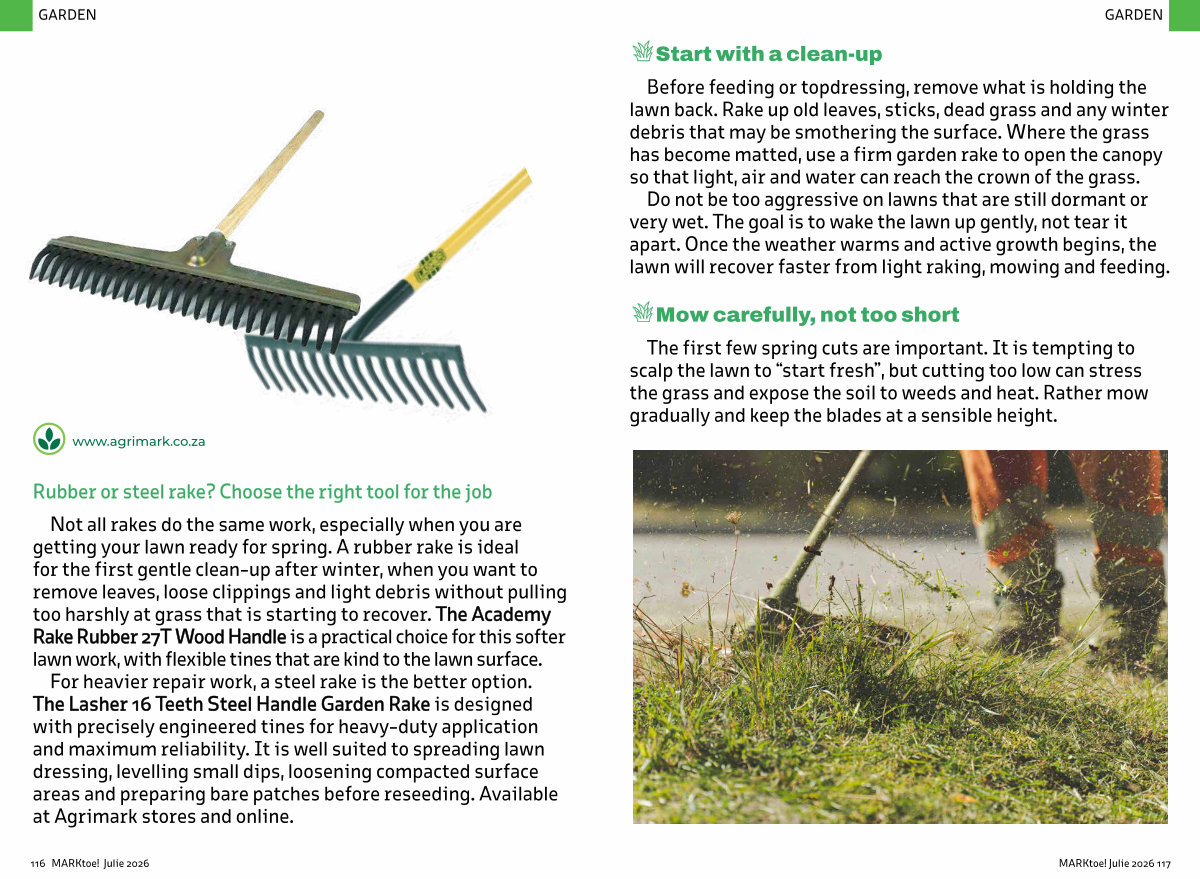 GARDEN

www.agrimark.co.za

Rubber or steel rake? Choose the right tool for the job

Not all rakes do the same work, especially when you are getting your lawn ready for spring. A rubber rake is ideal for the first gentle clean-up after winter, when you want to remove leaves, loose clippings and light debris without pulling too harshly at grass that is starting to recover. The Academy Rake Rubber 27T Wood Handle is a practical choice for this softer lawn work, with flexible tines that are kind to the lawn surface.

For heavier repair work, a steel rake is the better option. The Lasher 16 Teeth Steel Handle Garden Rake is designed with precisely engineered tines for heavy-duty application and maximum reliability. It is well suited to spreading lawn dressing, levelling small dips, loosening compacted surface areas and preparing bare patches before reseeding. Available at Agrimark stores and online.

116 MARKtoe! Julie 2026

GARDEN

Start with a clean-up

Before feeding or topdressing, remove what is holding the lawn back. Rake up old leaves, sticks, dead grass and any winter debris that may be smothering the surface. Where the grass has become matted, use a firm garden rake to open the canopy so that light, air and water can reach the crown of the grass.

Do not be too aggressive on lawns that are still dormant or very wet. The goal is to wake the lawn up gently, not tear it apart. Once the weather warms and active growth begins, the lawn will recover faster from light raking, mowing and feeding.

Mow carefully, not too short

The first few spring cuts are important. It is tempting to scalp the lawn to “start fresh”, but cutting too low can stress the grass and expose the soil to weeds and heat. Rather mow gradually and keep the blades at a sensible height.

MARKtoe! Julie 2026 117